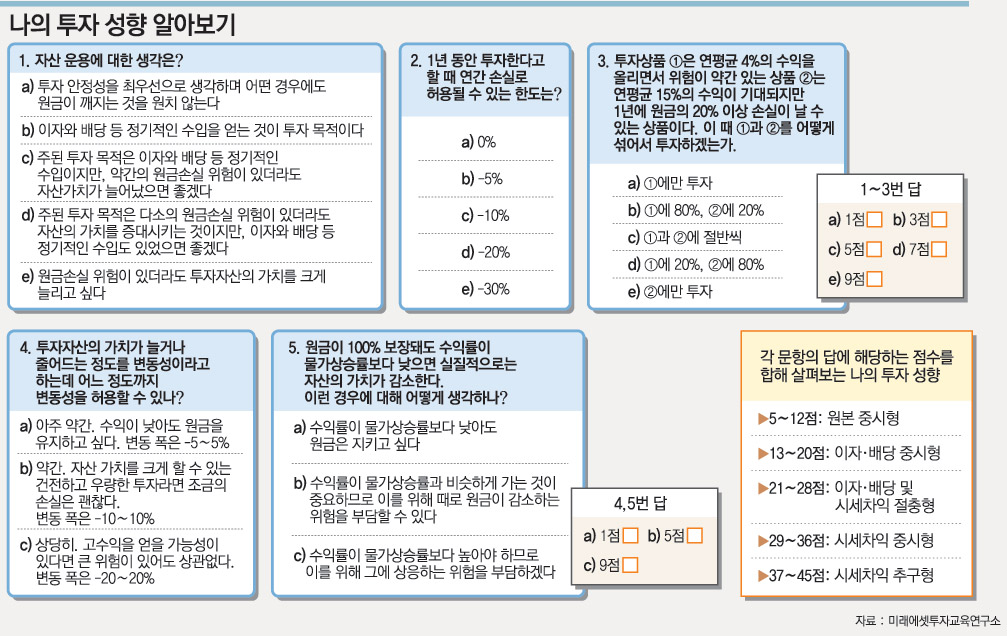 나의 투자 성향 알아보기

1. 자산 운용에 대한 생각은?

a) 투자 안정성을 최우선으로 생각하며 어떤 경우에도 원금이 깨지는 것을 원치 않는다

b) 이자와 배당 등 정기적인 수입을 얻는 것이 투자 목적이다

c) 주된 투자 목적은 이자와 배당 등 정기적인 수입이지만, 약간의 원금손실 위험이 있더라도 자산가치가 늘어났으면 좋겠다

d) 주된 투자 목적은 다소의 원금손실 위험이 있더라도 자산의 가치를 증대시키는 것이지만, 이자와 배당 등 정기적인 수입도 있었으면 좋겠다

e) 원금손실 위험이 있더라도 투자자산의 가치를 크게 늘리고 싶다

2. 1년 동안 투자한다고 할 때 연간 손실로 허용될 수 있는 한도는?

a) 0%

b) -5%

c) -10%

d) -20%

e) -30%

3. 투자상품 ①은 연평균 4%의 수익을 올리면서 위험이 약간 있는 상품 ②는 연평균 15%의 수익이 기대되지만 1년에 원금의 20% 이상 손실이 날 수 있는 상품이다. 이 때 ①과 ②를 어떻게 섞어서 투자하겠는가.

a) ①에만 투자

b) ①에 80%, ②에 20%

c) ①과 ②에 절반씩

d) ①에 20%, ②에 80%

e) ②에만 투자

1~3번 답

a) 1점 b) 3점

c) 5점 d) 7점

e) 9점

4. 투자자산의 가치가 늘거나 줄어드는 정도를 변동성이라고 하는데 어느 정도까지 변동성을 허용할 수 있나?

a) 아주 약간. 수익이 낮아도 원금을 유지하고 싶다. 변동 폭은 -5~5%

b) 약간. 자산 가치를 크게 할 수 있는 건전하고 우량한 투자라면 조금의 손실은 괜찮다. 변동 폭은 -10~10%

c) 상당히. 고수익을 얻을 가능성이 있다면 큰 위험이 있어도 상관없다. 변동 폭은 -20~20%

5. 원금이 100% 보장돼도 수익률이 물가상승률보다 낮으면 실질적으로는 자산의 가치가 감소한다. 이런 경우에 대해 어떻게 생각하나?

a) 수익률이 물가상승률보다 낮아도 원금은 지키고 싶다

b) 수익률이 물가상승률과 비슷하게 가는 것이 중요하므로 이를 위해 때로 원금이 감소하는 위험을 부담할 수 있다

c) 수익률이 물가상승률보다 높아야 하므로 이를 위해 그에 상응하는 위험을 부담하겠다

4,5번 답

a) 1점 b) 5점

c) 9점

각 문항의 답에 해당하는 점수를 합해 살펴보는 나의 투자 성향

▶5~12점: 원본 중시형

▶13~20점: 이자·배당 중시형

▶21~28점: 이자·배당 및 시세차익 절충형

▶29~36점: 시세차익 중시형

▶37~45점: 시세차익 추구형

자료 : 미래에셋투자교육연구소